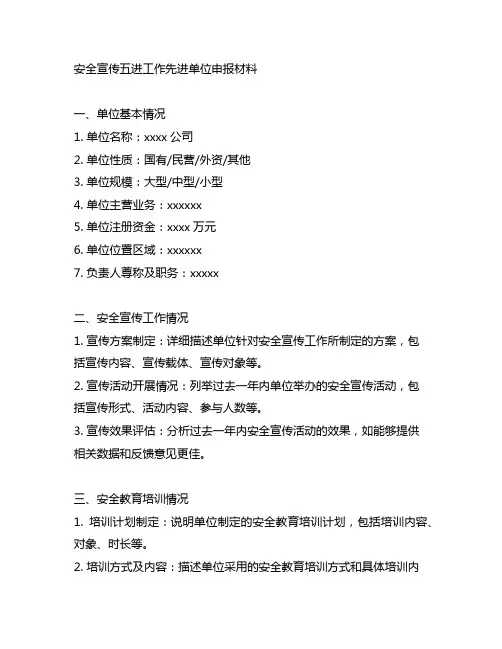 安全宣传五进工作先进单位申报材料

一、单位基本情况

1. 单位名称：xxxx 公司

2. 单位性质：国有/民营/外资/其他

3. 单位规模：大型/中型/小型

4. 单位主营业务：xxxxxx

5. 单位注册资金：xxxx 万元

6. 单位位置区域：xxxxxx

7. 负责人尊称及职务：xxxxx

二、安全宣传工作情况

1. 宣传方案制定：详细描述单位针对安全宣传工作所制定的方案，包括宣传内容、宣传载体、宣传对象等。

2. 宣传活动开展情况：列举过去一年内单位举办的安全宣传活动，包括宣传形式、活动内容、参与人数等。

3. 宣传效果评估：分析过去一年内安全宣传活动的效果，如能够提供相关数据和反馈意见更佳。

三、安全教育培训情况

1. 培训计划制定：说明单位制定的安全教育培训计划，包括培训内容、对象、时长等。

2. 培训方式及内容：描述单位采用的安全教育培训方式和具体培训内